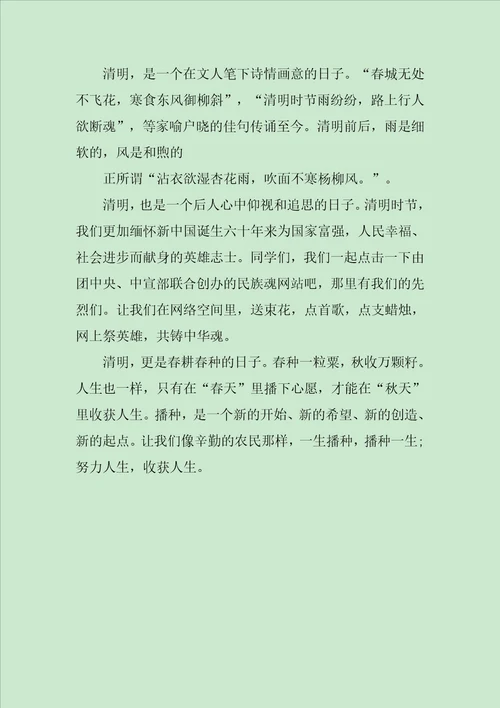 清明，是一个在文人笔下诗情画意的日子。“春城无处不飞花，寒食东风御柳斜”，“清明时节雨纷纷，路上行人欲断魂”，等家喻户晓的佳句传诵至今。清明前后，雨是细软的，风是和煦的

正所谓“沾衣欲湿杏花雨，吹面不寒杨柳风。”。

清明，也是一个后人心中仰视和追思的日子。清明时节，我们更加缅怀新中国诞生六十年来为国家富强，人民幸福、社会进步而献身的英雄志士。同学们，我们一起点击一下由团中央、中宣部联合创办的民族魂网站吧，那里有我们的先烈们。让我们在网络空间里，送束花，点首歌，点支蜡烛，网上祭英雄，共铸中华魂。

清明，更是春耕春种的日子。春种一粒粟，秋收万颗籽。人生也一样，只有在“春天”里播下心愿，才能在“秋天”里收获人生。播种，是一个新的开始、新的希望、新的创造、新的起点。让我们像辛勤的农民那样，一生播种，播种一生；努力人生，收获人生。